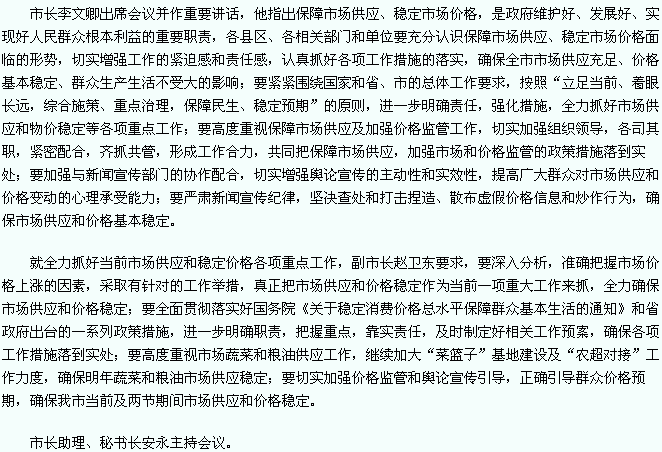 市长李文卿出席会议并作重要讲话，他指出保障市场供应、稳定市场价格，是政府维护好、发展好、实现好人民群众根本利益的重要职责，各县区、各相关部门和单位要充分认识保障市场供应、稳定市场价格面临的形势，切实增强工作的紧迫感和责任感，认真抓好各项工作措施的落实，确保全市市场供应充足、价格基本稳定、群众生产生活不受大的影响；要紧紧围绕国家和省、市的总体工作要求，按照“立足当前、着眼长远，综合施策、重点治理，保障民生、稳定预期”的原则，进一步明确责任，强化措施，全力抓好市场供应和物价稳定等各项重点工作；要高度重视保障市场供应及加强价格监管工作，切实加强组织领导，各司其职，紧密配合，齐抓共管，形成工作合力，共同把保障市场供应，加强市场和价格监管的政策措施落到实处；要加强与新闻宣传部门的协作配合，切实增强舆论宣传的主动性和实效性，提高广大群众对市场供应和价格变动的心理承受能力；要严肃新闻宣传纪律，坚决查处和打击捏造、散布虚假价格信息和炒作行为，确保市场供应和价格基本稳定。

就全力抓好当前市场供应和稳定价格各项重点工作，副市长赵卫东要求，要深入分析，准确把握市场价格上涨的因素，采取有针对的工作举措，真正把市场供应和价格稳定作为当前一项重大工作来抓，全力确保市场供应和价格稳定；要全面贯彻落实好国务院《关于稳定消费价格总水平保障群众基本生活的通知》和省政府出台的一系列政策措施，进一步明确职责，把握重点，靠实责任，及时制定好相关工作预案，确保各项工作措施落到实处；要高度重视市场蔬菜和粮油供应工作，继续加大“菜篮子”基地建设及“农超对接”工作力度，确保明年蔬菜和粮油市场供应稳定；要切实加强价格监管和舆论宣传引导，正确引导群众价格预期，确保我市当前及两节期间市场供应和价格稳定。

市长助理、秘书长安永主持会议。